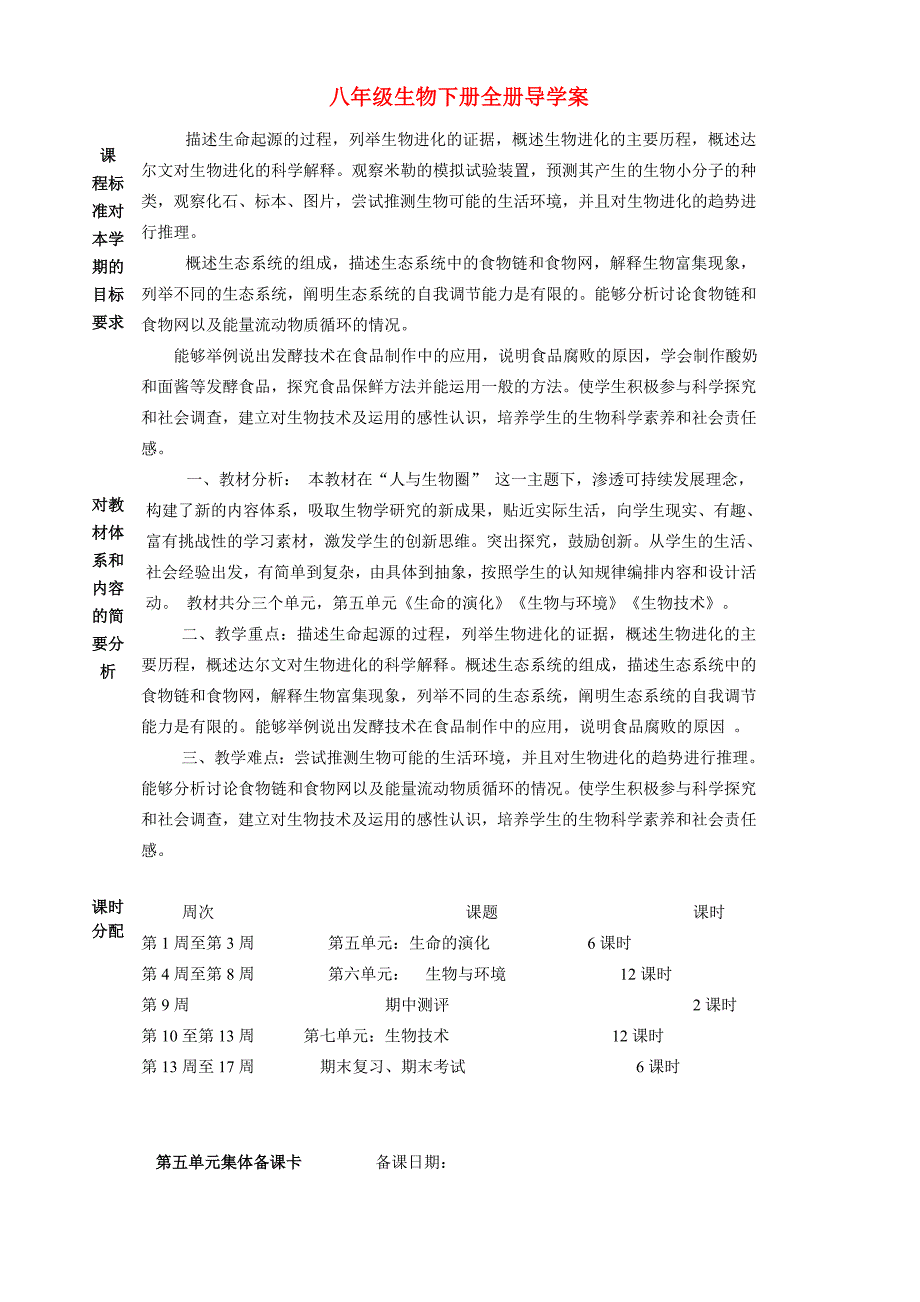 八年级生物下册全册导学案

课程标准对本学期的目标要求

描述生命起源的过程，列举生物进化的证据，概述生物进化的主要历程，概述达尔文对生物进化的科学解释。观察米勒的模拟试验装置，预测其产生的生物小分子的种类，观察化石、标本、图片，尝试推测生物可能的生活环境，并且对生物进化的趋势进行推理。

概述生态系统的组成，描述生态系统中的食物链和食物网，解释生物富集现象，列举不同的生态系统，阐明生态系统的自我调节能力是有限的。能够分析讨论食物链和食物网以及能量流动物质循环的情况。

能够举例说出发酵技术在食品制作中的应用，说明食品腐败的原因，学会制作酸奶和面酱等发酵食品，探究食品保鲜方法并能运用一般的方法。使学生积极参与科学探究和社会调查，建立对生物技术及运用的感性认识，培养学生的生物科学素养和社会责任感。

对教材体系和内容的简要分析

一、教材分析： 本教材在“人与生物圈” 这一主题下，渗透可持续发展理念，构建了新的内容体系，吸取生物学研究的新成果，贴近实际生活，向学生现实、有趣、富有挑战性的学习素材，激发学生的创新思维。突出探究，鼓励创新。从学生的生活、社会经验出发，有简单到复杂，由具体到抽象，按照学生的认知规律编排内容和设计活动。 教材共分三个单元，第五单元《生命的演化》《生物与环境》《生物技术》。

二、教学重点：描述生命起源的过程，列举生物进化的证据，概述生物进化的主要历程，概述达尔文对生物进化的科学解释。概述生态系统的组成，描述生态系统中的食物链和食物网，解释生物富集现象，列举不同的生态系统，阐明生态系统的自我调节能力是有限的。能够举例说出发酵技术在食品制作中的应用，说明食品腐败的原因 。

三、教学难点：尝试推测生物可能的生活环境，并且对生物进化的趋势进行推理。能够分析讨论食物链和食物网以及能量流动物质循环的情况。使学生积极参与科学探究和社会调查，建立对生物技术及运用的感性认识，培养学生的生物科学素养和社会责任感。

课时分配

| 周次 | 课题 | 课时 |
|---|---|---|
| 第 1 周至第 3 周 | 第五单元：生命的演化 | 6 课时 |
| 第 4 周至第 8 周 | 第六单元： 生物与环境 | 12 课时 |
| 第 9 周 | 期中测评 | 2 课时 |
| 第 10 至第 13 周 | 第七单元：生物技术 | 12 课时 |
| 第 13 周至 17 周 | 期末复习、期末考试 | 6 课时 |

第五单元集体备课卡 备课日期：